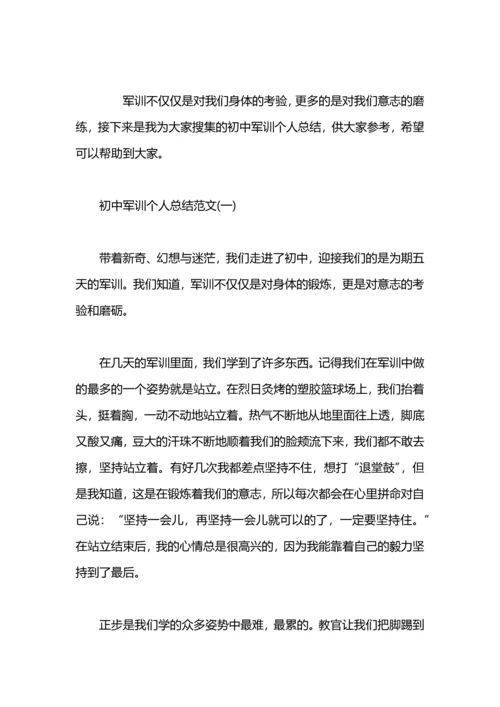 军训不仅仅是对我们身体的考验，更多的是对我们意志的磨练，接下来是我为大家搜集的初中军训个人总结，供大家参考，希望可以帮助到大家。

初中军训个人总结范文(一)

带着新奇、幻想与迷茫，我们走进了初中，迎接我们的是为期五天的军训。我们知道，军训不仅仅是对身体的锻炼，更是对意志的考验和磨砺。

在几天的军训里面，我们学到了许多东西。记得我们在军训中做的最多的一个姿势就是站立。在烈日炙烤的塑胶篮球场上，我们抬着头，挺着胸，一动不动地站立着。热气不断地从地里面往上透，脚底又酸又痛，豆大的汗珠不断地顺着我们的脸颊流下来，我们都不敢去擦，坚持站立着。有好几次我都差点坚持不住，想打“退堂鼓”，但是我知道，这是在锻炼着我们的意志，所以每次都会在心里拼命对自己说：“坚持一会儿，再坚持一会儿就可以的了，一定要坚持住。”在站立结束后，我的心情总是很高兴的，因为我能靠着自己的毅力坚持到了最后。

正步是我们学的众多姿势中最难，最累的。教官让我们把脚踢到